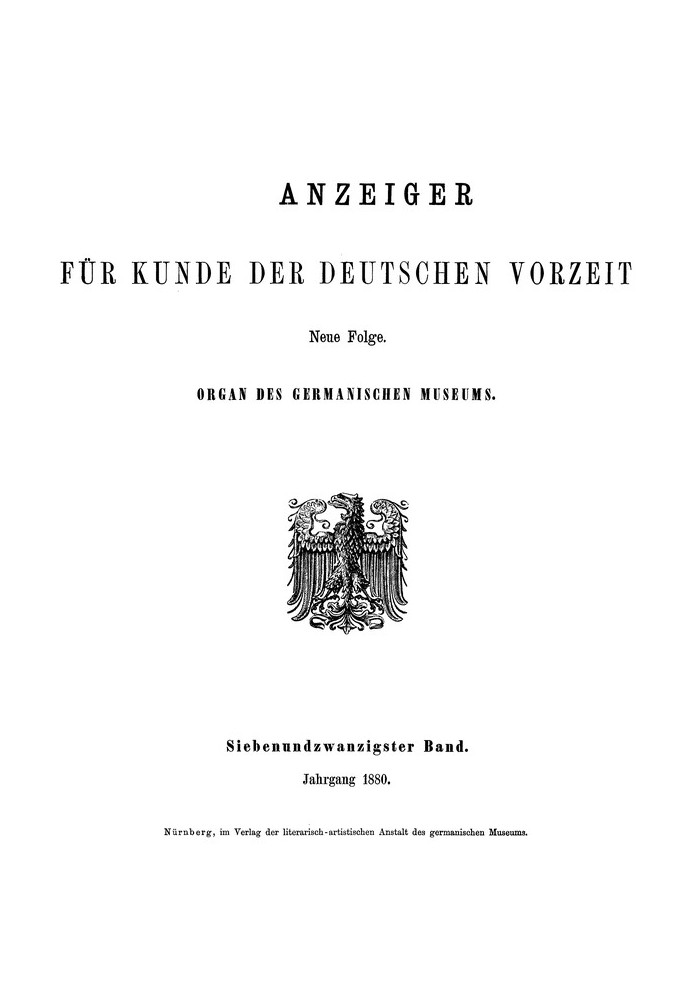 ANZEIGER

FÜR KUNDE DER DEUTSCHEN VORZEIT

Neue Folge.

ORGAN DES GERMANISCHEN MUSEUMS.

Siebenundzwanzigster Band.

Jahrgang 1880.

Nürnberg, im Verlag der literarisch-artistischen Anstalt des germanischen Museums.